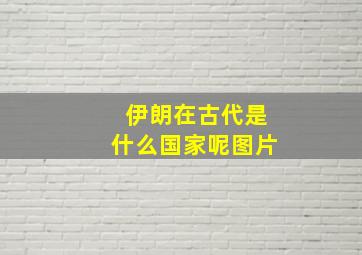 伊朗在古代是
什么国家呢图片